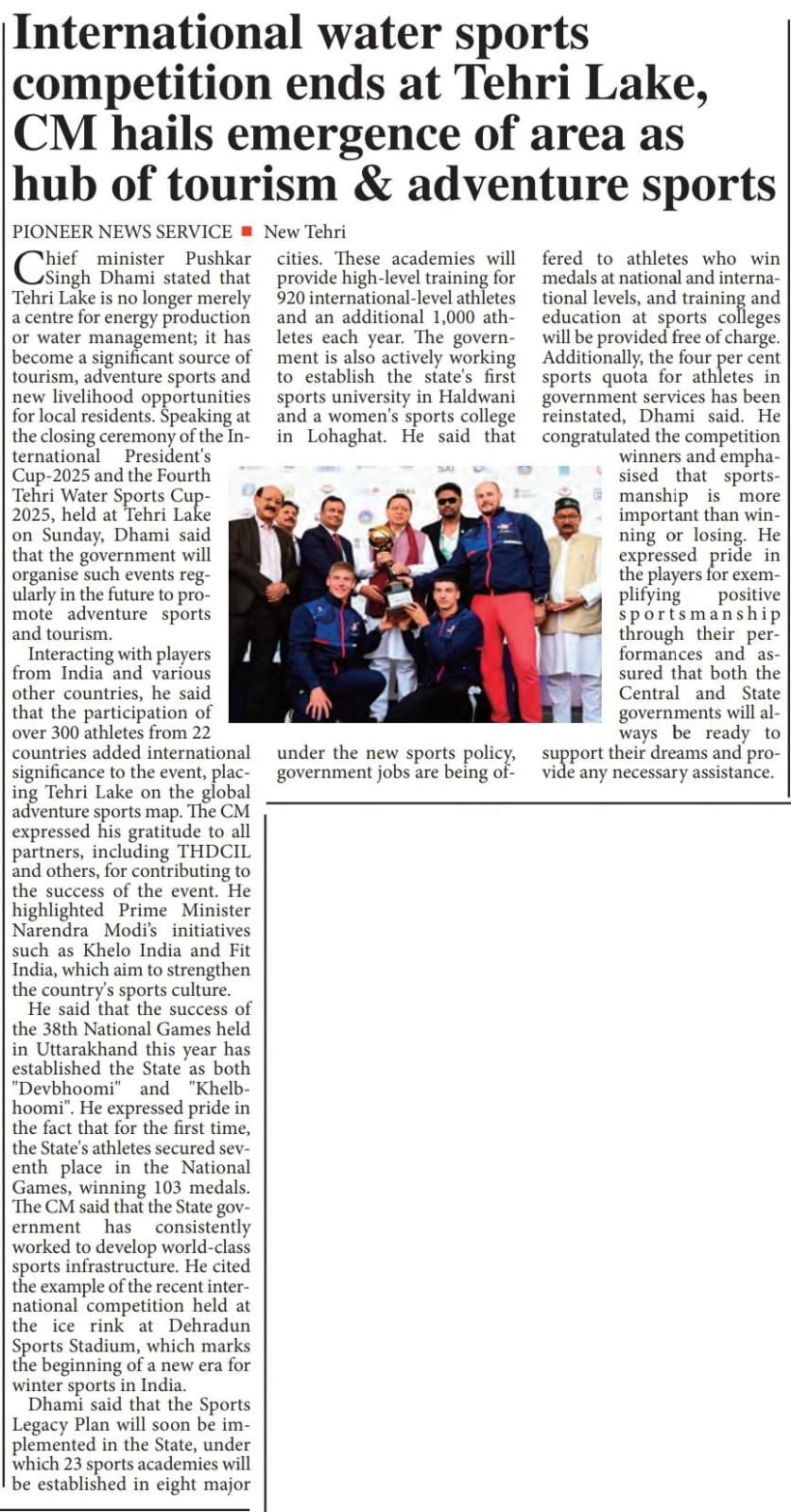 International water sports competition ends at Tehri Lake, CM hails emergence of area as hub of tourism & adventure sports

PIONEER NEWS SERVICE ■ New Tehri

Chief minister Pushkar Singh Dhami stated that Tehri Lake is no longer merely a centre for energy production or water management; it has become a significant source of tourism, adventure sports and new livelihood opportunities for local residents. Speaking at the closing ceremony of the International President's Cup-2025 and the Fourth Tehri Water Sports Cup-2025, held at Tehri Lake on Sunday, Dhami said that the government will organise such events regularly in the future to promote adventure sports and tourism.

Interacting with players from India and various other countries, he said that the participation of over 300 athletes from 22 countries added international significance to the event, placing Tehri Lake on the global adventure sports map. The CM expressed his gratitude to all partners, including THDCIL and others, for contributing to the success of the event. He highlighted Prime Minister Narendra Modi's initiatives such as Khelo India and Fit India, which aim to strengthen the country's sports culture.

He said that the success of the 38th National Games held in Uttarakhand this year has established the State as both "Devbhoomi" and "Khelbhoomi". He expressed pride in the fact that for the first time, the State's athletes secured seventh place in the National Games, winning 103 medals. The CM said that the State government has consistently worked to develop world-class sports infrastructure. He cited the example of the recent international competition held at the ice rink at Dehradun Sports Stadium, which marks the beginning of a new era for winter sports in India.

Dhami said that the Sports Legacy Plan will soon be implemented in the State, under which 23 sports academies will be established in eight major cities. These academies will provide high-level training for 920 international-level athletes and an additional 1,000 athletes each year. The government is also actively working to establish the state's first sports university in Haldwani and a women's sports college in Lohaghat. He said that under the new sports policy, government jobs are being offered to athletes who win medals at national and international levels, and training and education at sports colleges will be provided free of charge. Additionally, the four per cent sports quota for athletes in government services has been reinstated, Dhami said. He congratulated the competition winners and emphasised that sportsmanship is more important than winning or losing. He expressed pride in the players for exemplifying positive sportsmanship through their performances and assured that both the Central and State governments will always be ready to support their dreams and provide any necessary assistance.